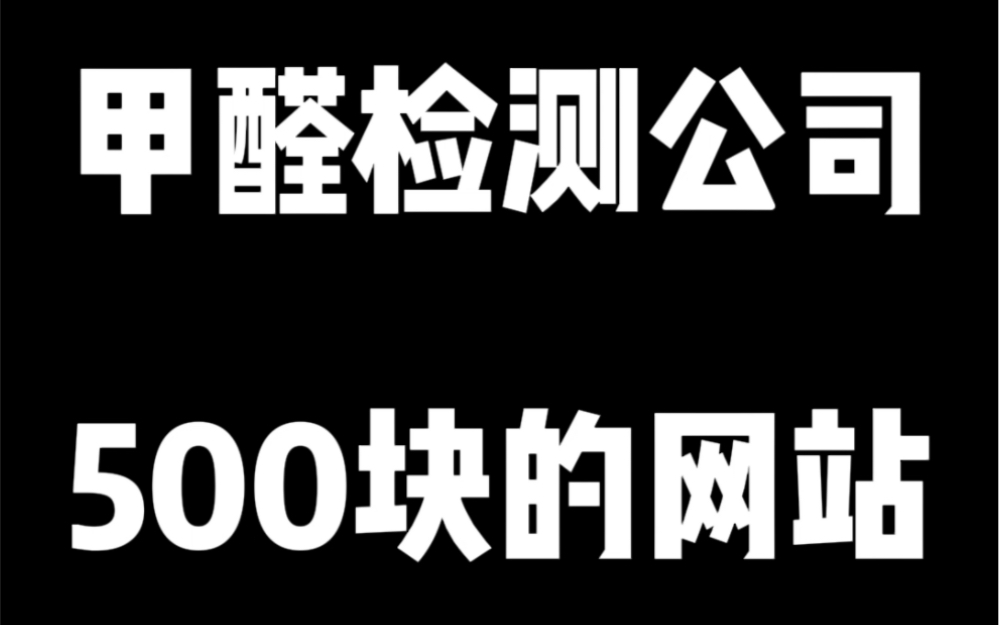 甲醛检测公司

500块的网站